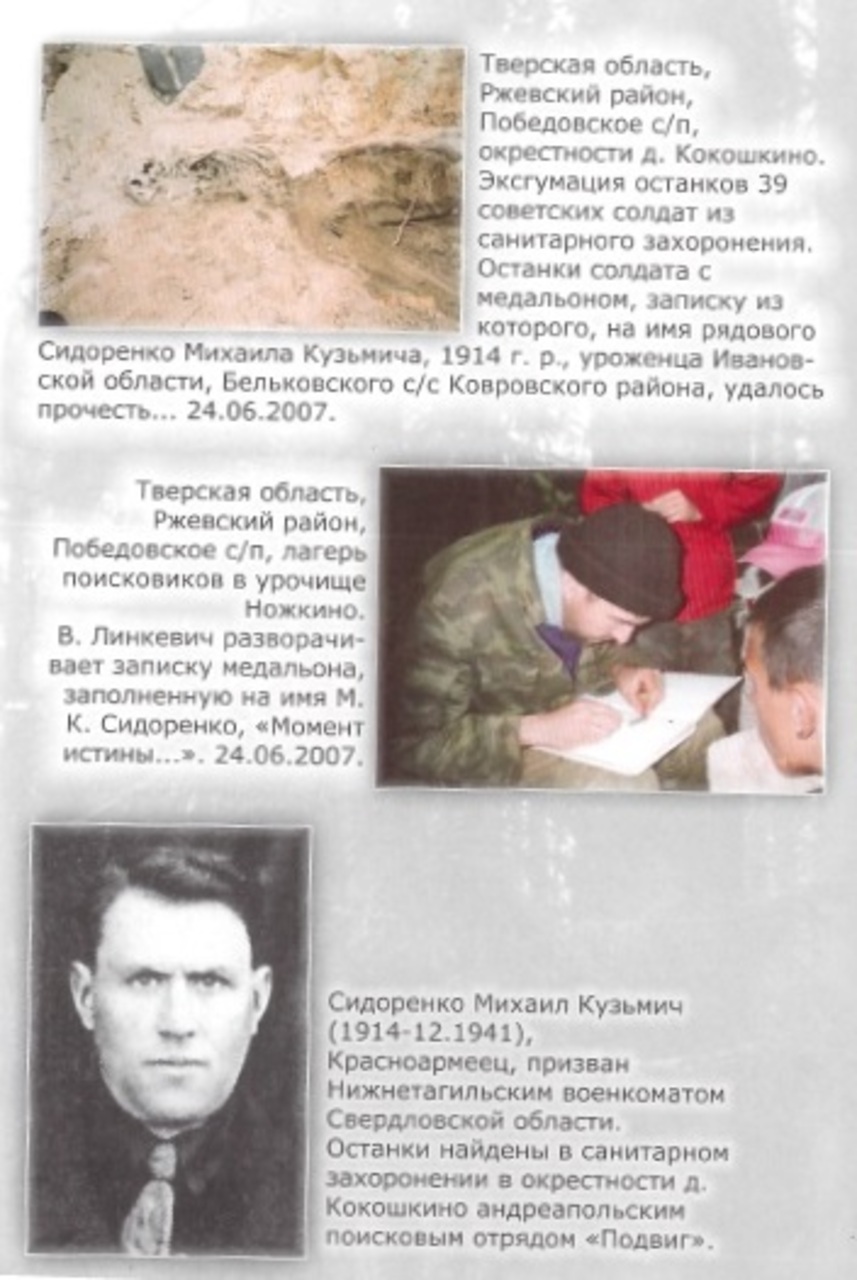 Тверская область, Ржевский район, Победовское с/п, окрестности д. Кокошкино. Эксгумация останков 39 советских солдат из санитарного захоронения. Останки солдата с медальоном, записку из которого, на имя рядового Сидоренко Михаила Кузьмича, 1914 г. р., уроженца Ивановской области, Бельковского с/с Ковровского района, удалось прочесть... 24.06.2007.

Тверская область, Ржевский район, Победовское с/п, лагерь поисковиков в урочище Ножкино. В. Линкевич разворачивает записку медальона, заполненную на имя М. К. Сидоренко, «Момент истины...». 24.06.2007.

Сидоренко Михаил Кузьмич (1914-12.1941), Красноармеец, призван Нижнетагильским военкоматом Свердловской области. Останки найдены в санитарном захоронении в окрестности д. Кокошкино андреапольским поисковым отрядом «Подвиг».